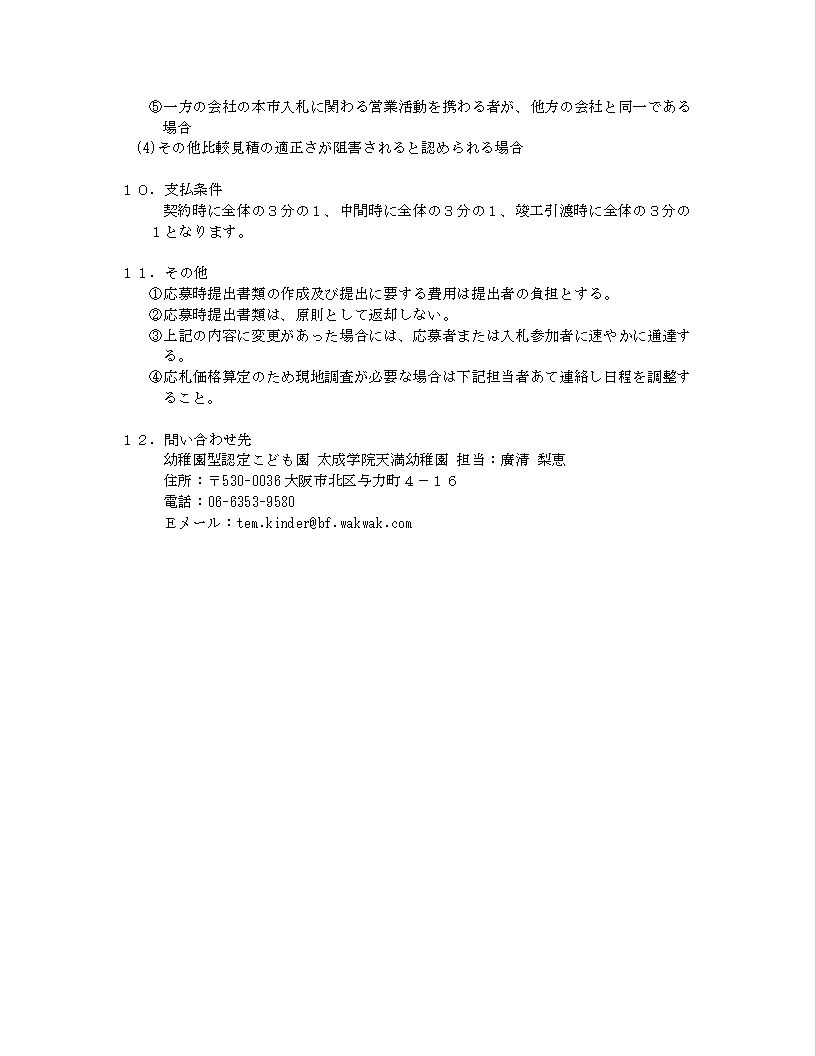 ⑤一方の会社の本市入札に関わる営業活動を携わる者が、他方の会社と同一である場合
(4)その他比較見積の適正さが阻害されると認められる場合

１０．支払条件
契約時に全体の３分の１、中間時に全体の３分の１、竣工引渡時に全体の３分の１となります。

１１．その他
①応募時提出書類の作成及び提出に要する費用は提出者の負担とする。
②応募時提出書類は、原則として返却しない。
③上記の内容に変更があった場合には、応募者または入札参加者に速やかに通達する。
④応札価格算定のため現地調査が必要な場合は下記担当者あて連絡し日程を調整すること。

１２．問い合わせ先
幼稚園型認定こども園 太成学院天満幼稚園 担当：廣清 梨恵
住所：〒530-0036 大阪市北区与力町４－１６
電話：06-6353-9580
Ｅメール：tem.kinder@bf.wakwak.com